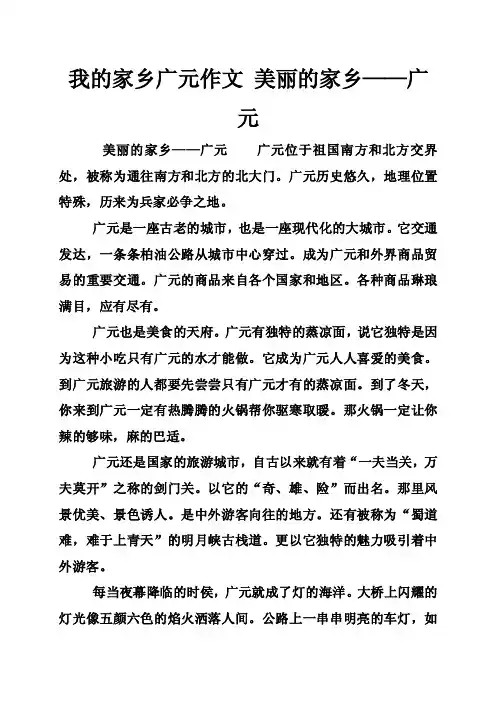 我的家乡广元作文 美丽的家乡——广元

美丽的家乡——广元　　广元位于祖国南方和北方交界处，被称为通往南方和北方的北大门。广元历史悠久，地理位置特殊，历来为兵家必争之地。

广元是一座古老的城市，也是一座现代化的大城市。它交通发达，一条条柏油公路从城市中心穿过。成为广元和外界商品贸易的重要交通。广元的商品来自各个国家和地区。各种商品琳琅满目，应有尽有。

广元也是美食的天府。广元有独特的蒸凉面，说它独特是因为这种小吃只有广元的水才能做。它成为广元人人喜爱的美食。到广元旅游的人都要先尝尝只有广元才有的蒸凉面。到了冬天，你来到广元一定有热腾腾的火锅帮你驱寒取暖。那火锅一定让你辣的够味，麻的巴适。

广元还是国家的旅游城市，自古以来就有着“一夫当关，万夫莫开”之称的剑门关。以它的“奇、雄、险”而出名。那里风景优美、景色诱人。是中外游客向往的地方。还有被称为“蜀道难，难于上青天”的明月峡古栈道。更以它独特的魅力吸引着中外游客。

每当夜幕降临的时侯，广元就成了灯的海洋。大桥上闪耀的灯光像五颜六色的焰火洒落人间。公路上一串串明亮的车灯，如